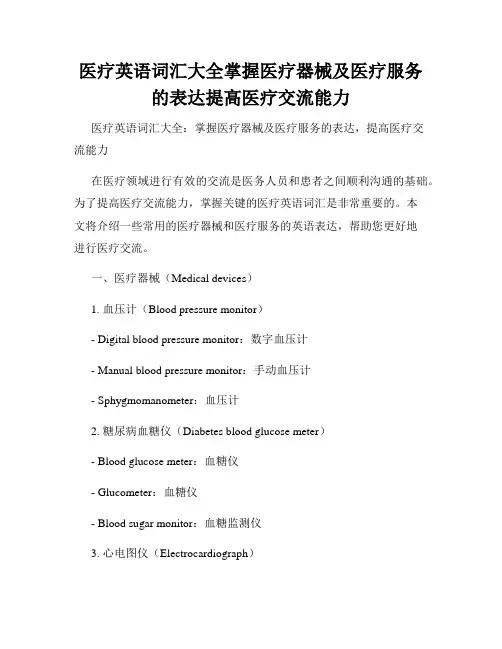 医疗英语词汇大全掌握医疗器械及医疗服务的表达提高医疗交流能力

医疗英语词汇大全：掌握医疗器械及医疗服务的表达，提高医疗交流能力

在医疗领域进行有效的交流是医务人员和患者之间顺利沟通的基础。为了提高医疗交流能力，掌握关键的医疗英语词汇是非常重要的。本文将介绍一些常用的医疗器械和医疗服务的英语表达，帮助您更好地进行医疗交流。

一、医疗器械（Medical devices）

1. 血压计（Blood pressure monitor）

- Digital blood pressure monitor：数字血压计

- Manual blood pressure monitor：手动血压计

- Sphygmomanometer：血压计

2. 糖尿病血糖仪（Diabetes blood glucose meter）

- Blood glucose meter：血糖仪

- Glucometer：血糖仪

- Blood sugar monitor：血糖监测仪

3. 心电图仪（Electrocardiograph）